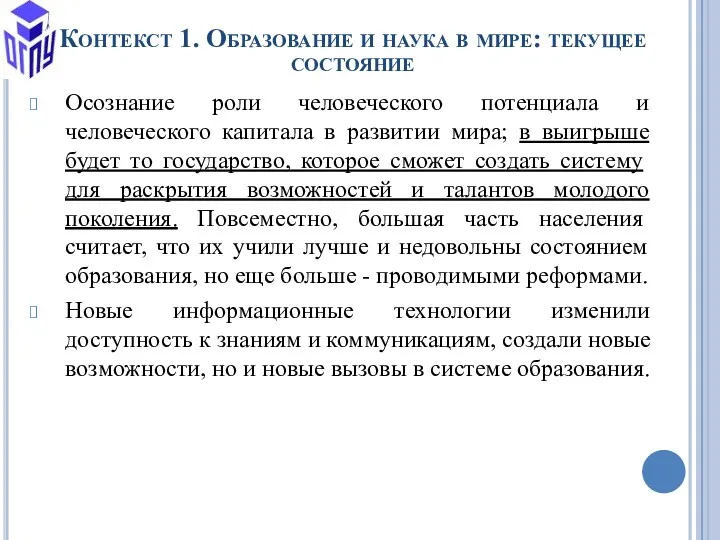 ОГПУ

Контекст 1. Образование и наука в мире: текущее состояние

Осознание роли человеческого потенциала и человеческого капитала в развитии мира; в выигрыше будет то государство, которое сможет создать систему для раскрытия возможностей и талантов молодого поколения. Повсеместно, большая часть населения считает, что их учили лучше и недовольны состоянием образования, но еще больше - проводимыми реформами.

Новые информационные технологии изменили доступность к знаниям и коммуникациям, создали новые возможности, но и новые вызовы в системе образования.